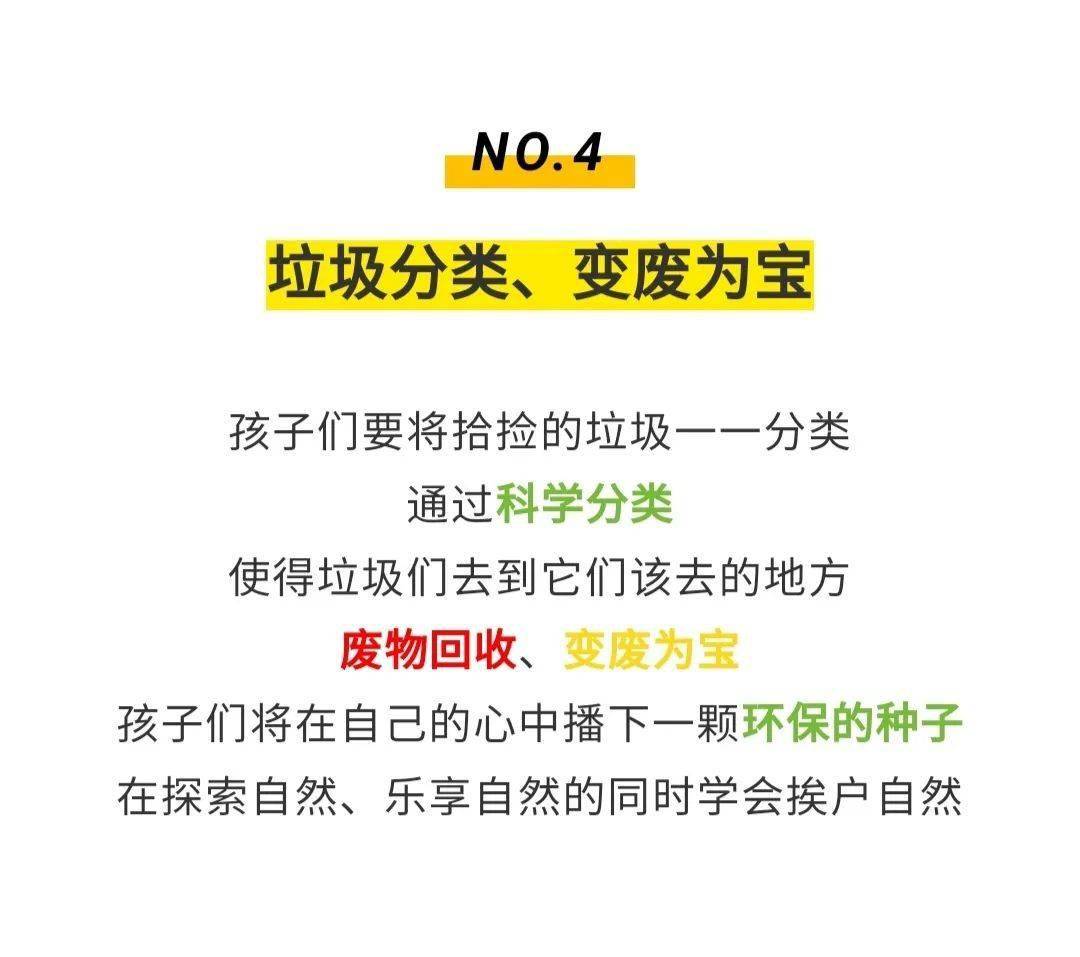 NO.4

垃圾分类、变废为宝

孩子们要将拾捡的垃圾一一分类
通过科学分类
使得垃圾们去到它们该去的地方
废物回收、变废为宝
孩子们将在自己的心中播下一颗环保的种子
在探索自然、乐享自然的同时学会挨户自然